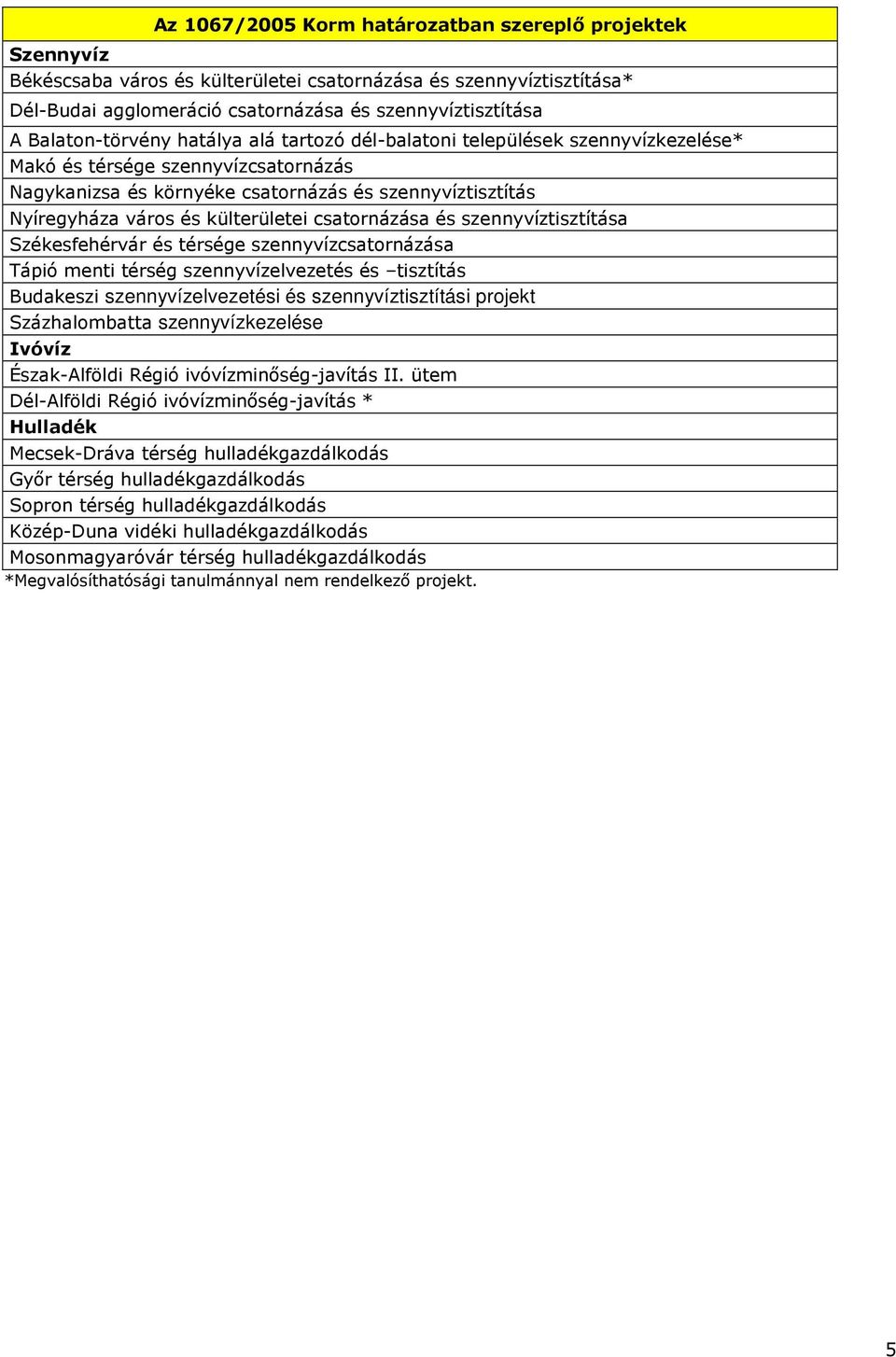 | Az 1067/2005 Korm határozatban szereplő projektek |
|---|
| **Szennyvíz** |
| Békéscsaba város és külterületei csatornázása és szennyvíztisztítása* |
| Dél-Budai agglomeráció csatornázása és szennyvíztisztítása |
| A Balaton-törvény hatálya alá tartozó dél-balatoni települések szennyvízkezelése* |
| Makó és térsége szennyvízcsatornázás |
| Nagykanizsa és környéke csatornázás és szennyvíztisztítás |
| Nyíregyháza város és külterületei csatornázása és szennyvíztisztítása |
| Székesfehérvár és térsége szennyvízcsatornázása |
| Tápió menti térség szennyvízelvezetés és –tisztítás |
| Budakeszi szennyvízelvezetési és szennyvíztisztítási projekt |
| Százhalombatta szennyvízkezelése |
| **Ivóvíz** |
| Észak-Alföldi Régió ivóvízminőség-javítás II. ütem |
| Dél-Alföldi Régió ivóvízminőség-javítás * |
| **Hulladék** |
| Mecsek-Dráva térség hulladékgazdálkodás |
| Győr térség hulladékgazdálkodás |
| Sopron térség hulladékgazdálkodás |
| Közép-Duna vidéki hulladékgazdálkodás |
| Mosonmagyaróvár térség hulladékgazdálkodás |

*Megvalósíthatósági tanulmánnyal nem rendelkező projekt.

5